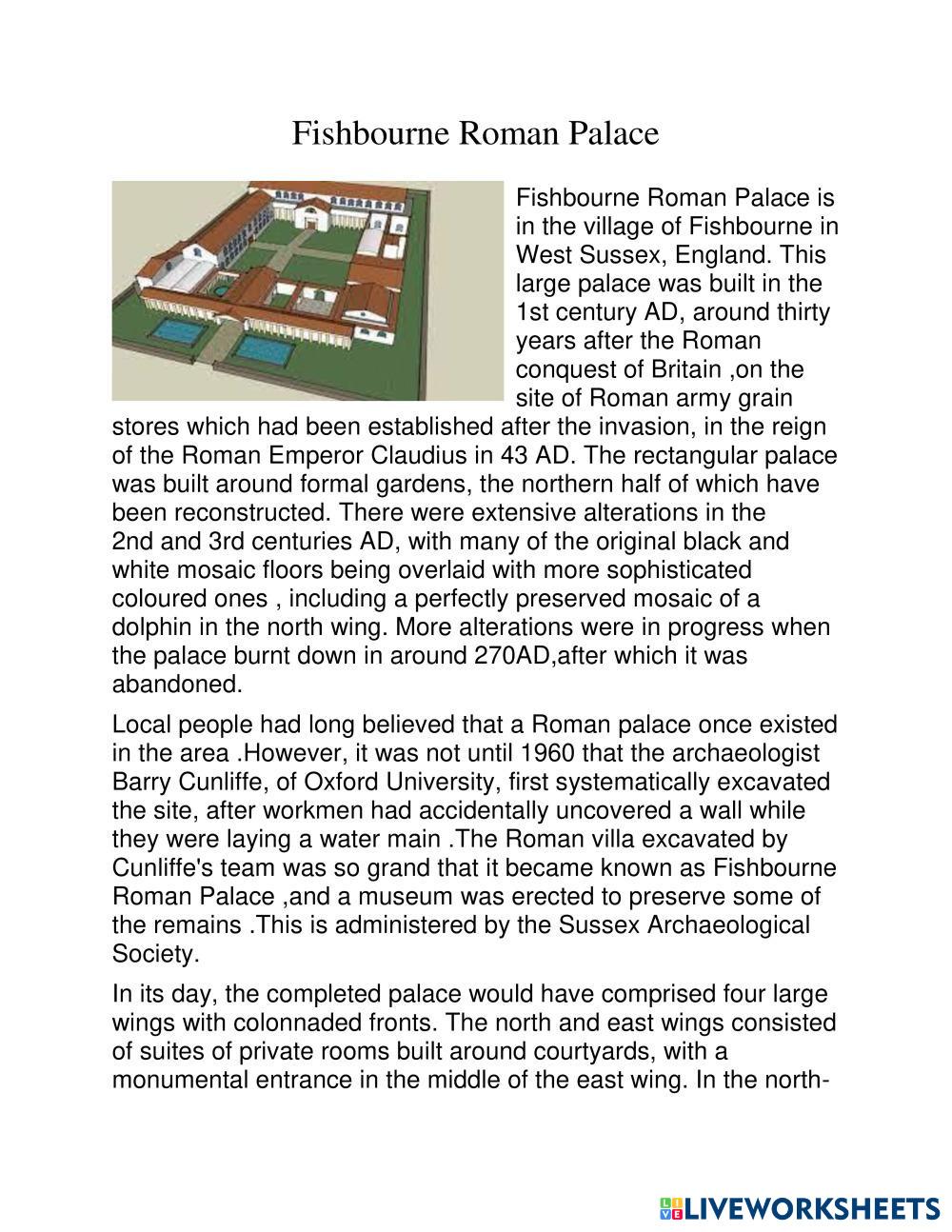 Fishbourne Roman Palace

Fishbourne Roman Palace is in the village of Fishbourne in West Sussex, England. This large palace was built in the 1st century AD, around thirty years after the Roman conquest of Britain ,on the site of Roman army grain stores which had been established after the invasion, in the reign of the Roman Emperor Claudius in 43 AD. The rectangular palace was built around formal gardens, the northern half of which have been reconstructed. There were extensive alterations in the 2nd and 3rd centuries AD, with many of the original black and white mosaic floors being overlaid with more sophisticated coloured ones , including a perfectly preserved mosaic of a dolphin in the north wing. More alterations were in progress when the palace burnt down in around 270AD,after which it was abandoned.

Local people had long believed that a Roman palace once existed in the area .However, it was not until 1960 that the archaeologist Barry Cunliffe, of Oxford University, first systematically excavated the site, after workmen had accidentally uncovered a wall while they were laying a water main .The Roman villa excavated by Cunliffe's team was so grand that it became known as Fishbourne Roman Palace ,and a museum was erected to preserve some of the remains .This is administered by the Sussex Archaeological Society.

In its day, the completed palace would have comprised four large wings with colonnaded fronts. The north and east wings consisted of suites of private rooms built around courtyards, with a monumental entrance in the middle of the east wing. In the north-

LIVEWORKSHEETS